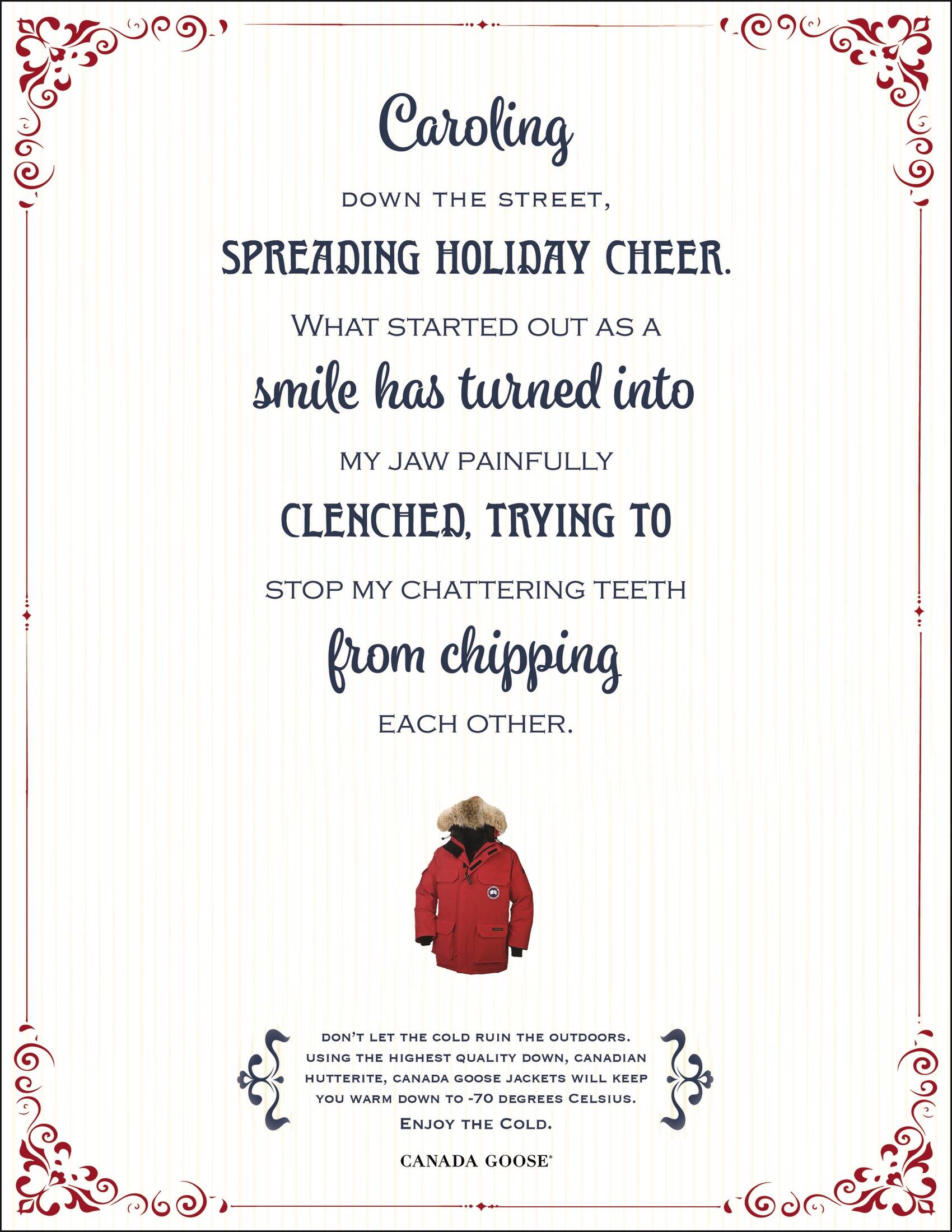 Caroling

DOWN THE STREET,

SPREADING HOLIDAY CHEER.

WHAT STARTED OUT AS A

smile has turned into

MY JAW PAINFULLY

CLENCHED, TRYING TO

STOP MY CHATTERING TEETH

from chipping

EACH OTHER.

DON'T LET THE COLD RUIN THE OUTDOORS. USING THE HIGHEST QUALITY DOWN, CANADIAN HUTTERITE, CANADA GOOSE JACKETS WILL KEEP YOU WARM DOWN TO -70 DEGREES CELSIUS.

ENJOY THE COLD.

CANADA GOOSE®